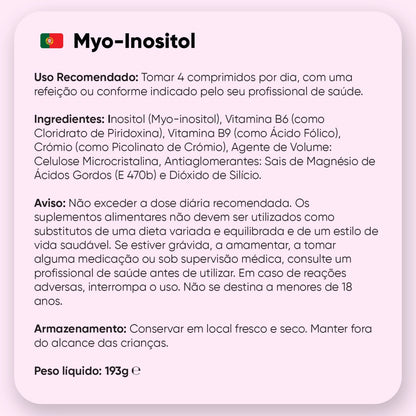 Myo-Inositol

Uso Recomendado: Tomar 4 comprimidos por dia, com uma refeição ou conforme indicado pelo seu profissional de saúde.

Ingredientes: Inositol (Myo-inositol), Vitamina B6 (como Cloridrato de Piridoxina), Vitamina B9 (como Ácido Fólico), Crómio (como Picolinato de Crómio), Agente de Volume: Celulose Microcristalina, Antiaglomerantes: Sais de Magnésio de Ácidos Gordos (E 470b) e Dióxido de Silício.

Aviso: Não exceder a dose diária recomendada. Os suplementos alimentares não devem ser utilizados como substitutos de uma dieta variada e equilibrada e de um estilo de vida saudável. Se estiver grávida, a amamentar, a tomar alguma medicação ou sob supervisão médica, consulte um profissional de saúde antes de utilizar. Em caso de reações adversas, interrompa o uso. Não se destina a menores de 18 anos.

Armazenamento: Conservar em local fresco e seco. Manter fora do alcance das crianças.

Peso líquido: 193g ℮